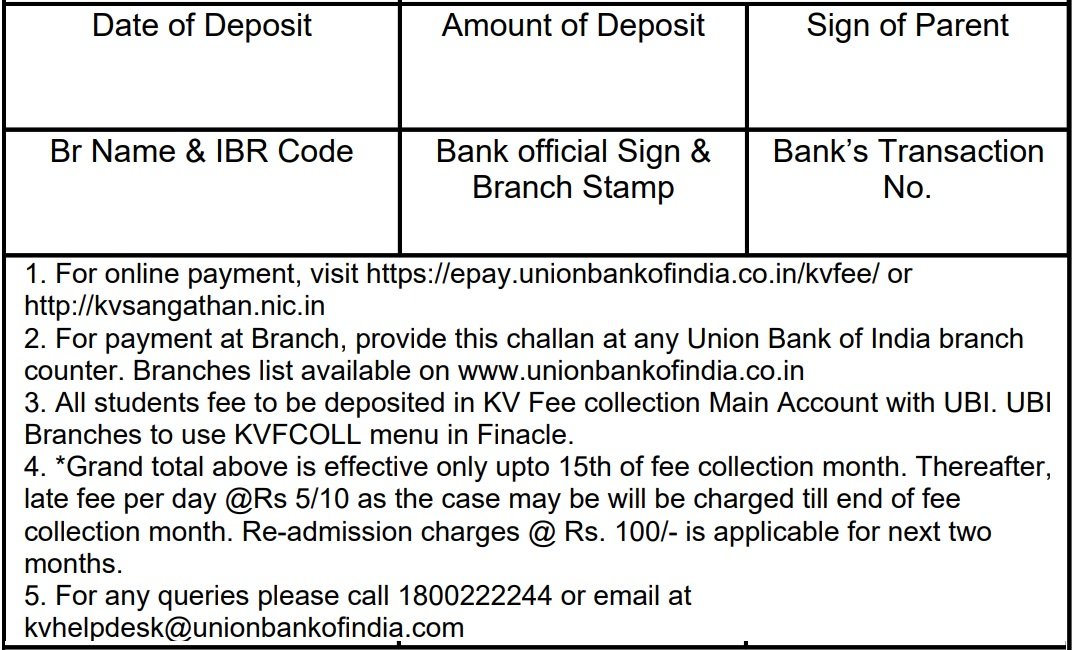 | Date of Deposit | Amount of Deposit | Sign of Parent |
|---|---|---|
| Br Name & IBR Code | Bank official Sign & Branch Stamp | Bank's Transaction No. |

1. For online payment, visit https://epay.unionbankofindia.co.in/kvfee/ or http://kvsangathan.nic.in
2. For payment at Branch, provide this challan at any Union Bank of India branch counter. Branches list available on www.unionbankofindia.co.in
3. All students fee to be deposited in KV Fee collection Main Account with UBI. UBI Branches to use KVFCOLL menu in Finacle.
4. *Grand total above is effective only upto 15th of fee collection month. Thereafter, late fee per day @Rs 5/10 as the case may be will be charged till end of fee collection month. Re-admission charges @ Rs. 100/- is applicable for next two months.
5. For any queries please call 1800222244 or email at kvhelpdesk@unionbankofindia.com